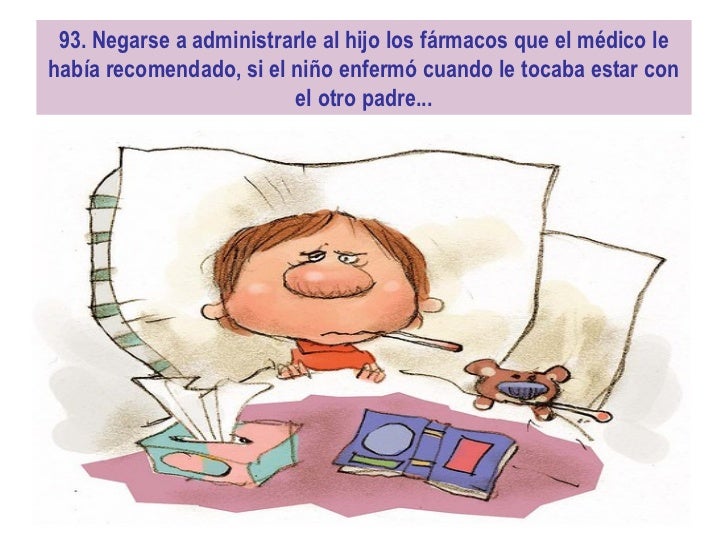 93. Negarse a administrarle al hijo los fármacos que el médico le había recomendado, si el niño enfermó cuando le tocaba estar con el otro padre...